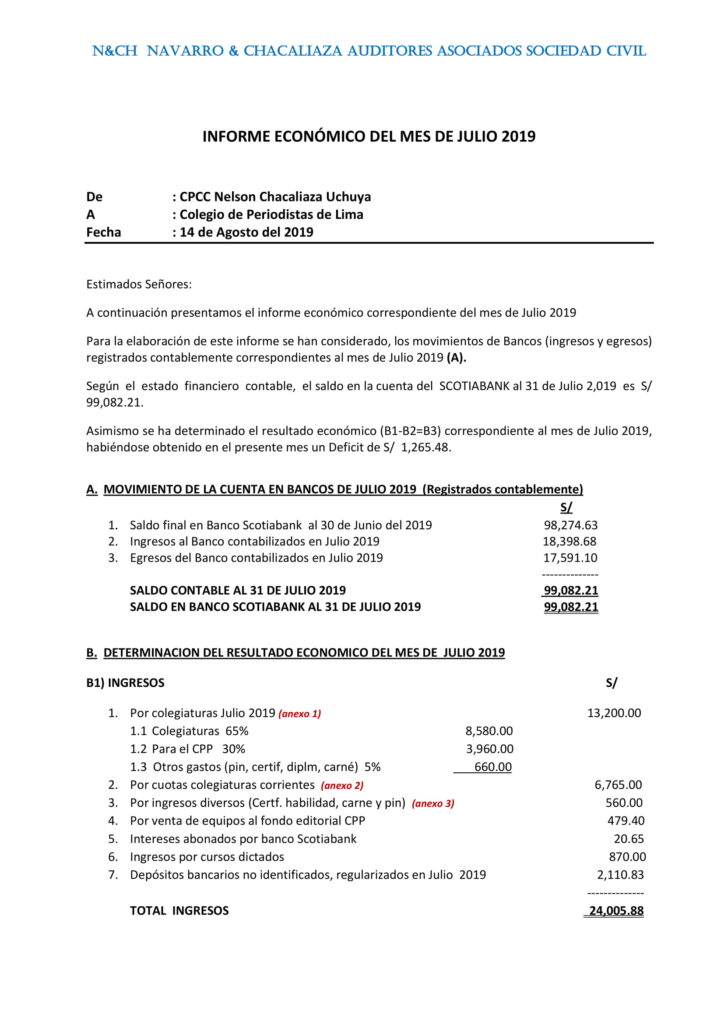 N&CH NAVARRO & CHACALIAZA AUDITORES ASOCIADOS SOCIEDAD CIVIL

INFORME ECONÓMICO DEL MES DE JULIO 2019

De : CPCC Nelson Chacaliaza Uchuya
A : Colegio de Periodistas de Lima
Fecha : 14 de Agosto del 2019

Estimados Señores:

A continuación presentamos el informe económico correspondiente del mes de Julio 2019

Para la elaboración de este informe se han considerado, los movimientos de Bancos (ingresos y egresos) registrados contablemente correspondientes al mes de Julio 2019 (A).

Según el estado financiero contable, el saldo en la cuenta del SCOTIABANK al 31 de Julio 2,019 es S/ 99,082.21.

Asimismo se ha determinado el resultado económico (B1-B2=B3) correspondiente al mes de Julio 2019, habiéndose obtenido en el presente mes un Deficit de S/ 1,265.48.

A. MOVIMIENTO DE LA CUENTA EN BANCOS DE JULIO 2019 (Registrados contablemente)

S/
1. Saldo final en Banco Scotiabank al 30 de Junio del 2019 98,274.63
2. Ingresos al Banco contabilizados en Julio 2019 18,398.68
3. Egresos del Banco contabilizados en Julio 2019 17,591.10
-------------
SALDO CONTABLE AL 31 DE JULIO 2019 99,082.21
SALDO EN BANCO SCOTIABANK AL 31 DE JULIO 2019 99,082.21

B. DETERMINACION DEL RESULTADO ECONOMICO DEL MES DE JULIO 2019

B1) INGRESOS S/

1. Por colegiaturas Julio 2019 (anexo 1) 13,200.00
1.1 Colegiaturas 65% 8,580.00
1.2 Para el CPP 30% 3,960.00
1.3 Otros gastos (pin, certif, diplm, carné) 5% 660.00
2. Por cuotas colegiaturas corrientes (anexo 2) 6,765.00
3. Por ingresos diversos (Certf. habilidad, carne y pin) (anexo 3) 560.00
4. Por venta de equipos al fondo editorial CPP 479.40
5. Intereses abonados por banco Scotiabank 20.65
6. Ingresos por cursos dictados 870.00
7. Depósitos bancarios no identificados, regularizados en Julio 2019 2,110.83
-------------
TOTAL INGRESOS 24,005.88